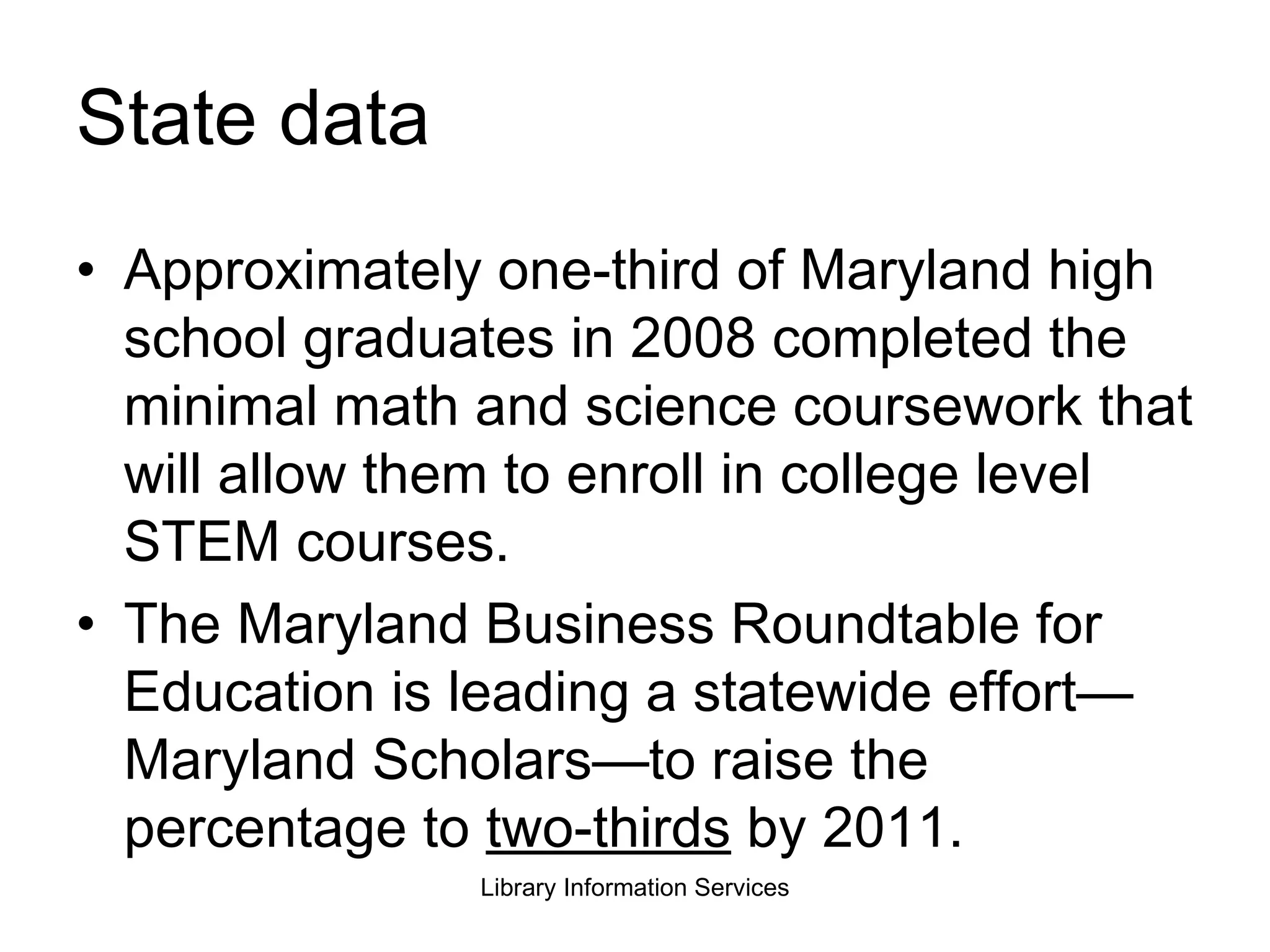 State data

• Approximately one-third of Maryland high school graduates in 2008 completed the minimal math and science coursework that will allow them to enroll in college level STEM courses.
• The Maryland Business Roundtable for Education is leading a statewide effort—Maryland Scholars—to raise the percentage to two-thirds by 2011.

Library Information Services